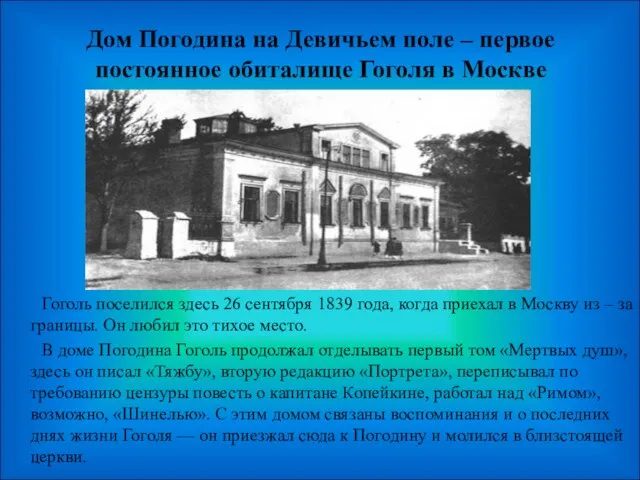 Дом Погодина на Девичьем поле – первое постоянное обиталище Гоголя в Москве

Гоголь поселился здесь 26 сентября 1839 года, когда приехал в Москву из – за границы. Он любил это тихое место.

В доме Погодина Гоголь продолжал отделывать первый том «Мертвых душ», здесь он писал «Тяжбу», вторую редакцию «Портрета», переписывал по требованию цензуры повесть о капитане Копейкине, работал над «Римом», возможно, «Шинелью». С этим домом связаны воспоминания и о последних днях жизни Гоголя — он приезжал сюда к Погодину и молился в близстоящей церкви.